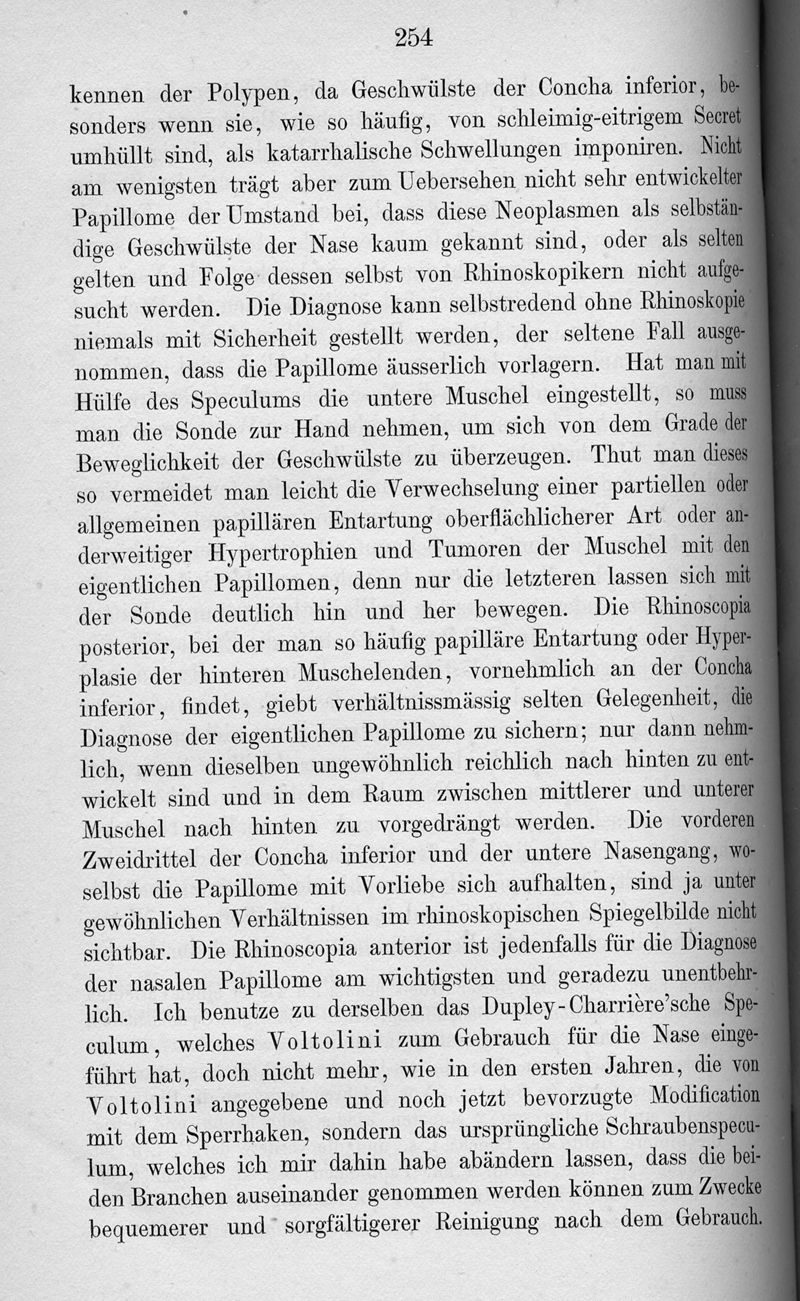 254

kennen der Polypen, da Geschwülste der Concha inferior, besonders wenn sie, wie so häufig, von schleimig-eitrigem Secret umhüllt sind, als katarrhalische Schwellungen imponiren. Nicht am wenigsten trägt aber zum Uebersehen nicht sehr entwickelter Papillome der Umstand bei, dass diese Neoplasmen als selbständige Geschwülste der Nase kaum gekannt sind, oder als selten gelten und Folge dessen selbst von Rhinoskopikern nicht aufgesucht werden. Die Diagnose kann selbstredend ohne Rhinoskopie niemals mit Sicherheit gestellt werden, der seltene Fall ausgenommen, dass die Papillome äusserlich vorlagern. Hat man mit Hülfe des Speculums die untere Muschel eingestellt, so muss man die Sonde zur Hand nehmen, um sich von dem Grade der Beweglichkeit der Geschwülste zu überzeugen. Thut man dieses so vermeidet man leicht die Verwechselung einer partiellen oder allgemeinen papillären Entartung oberflächlicherer Art oder anderweitiger Hypertrophien und Tumoren der Muschel mit den eigentlichen Papillomen, denn nur die letzteren lassen sich mit der Sonde deutlich hin und her bewegen. Die Rhinoscopia posterior, bei der man so häufig papilläre Entartung oder Hyperplasie der hinteren Muschelenden, vornehmlich an der Concha inferior, findet, giebt verhältnissmässig selten Gelegenheit, die Diagnose der eigentlichen Papillome zu sichern; nur dann nehmlich, wenn dieselben ungewöhnlich reichlich nach hinten zu entwickelt sind und in dem Raum zwischen mittlerer und unterer Muschel nach hinten zu vorgedrängt werden. Die vorderen Zweidrittel der Concha inferior und der untere Nasengang, woselbst die Papillome mit Vorliebe sich aufhalten, sind ja unter gewöhnlichen Verhältnissen im rhinoskopischen Spiegelbilde nicht sichtbar. Die Rhinoscopia anterior ist jedenfalls für die Diagnose der nasalen Papillome am wichtigsten und geradezu unentbehrlich. Ich benutze zu derselben das Dupley-Charrière'sche Speculum, welches Voltolini zum Gebrauch für die Nase eingeführt hat, doch nicht mehr, wie in den ersten Jahren, die von Voltolini angegebene und noch jetzt bevorzugte Modification mit dem Sperrhaken, sondern das ursprüngliche Schraubenspeculum, welches ich mir dahin habe abändern lassen, dass die beiden Branchen auseinander genommen werden können zum Zwecke bequemerer und sorgfältigerer Reinigung nach dem Gebrauch.